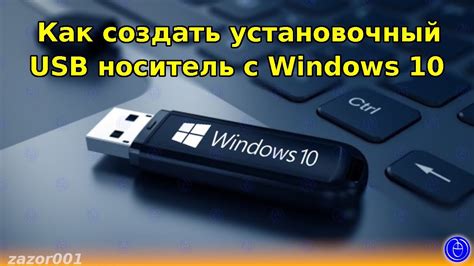 Как создать установочный USB носитель с Windows 10

Ctrl

Windows 10

zazor001